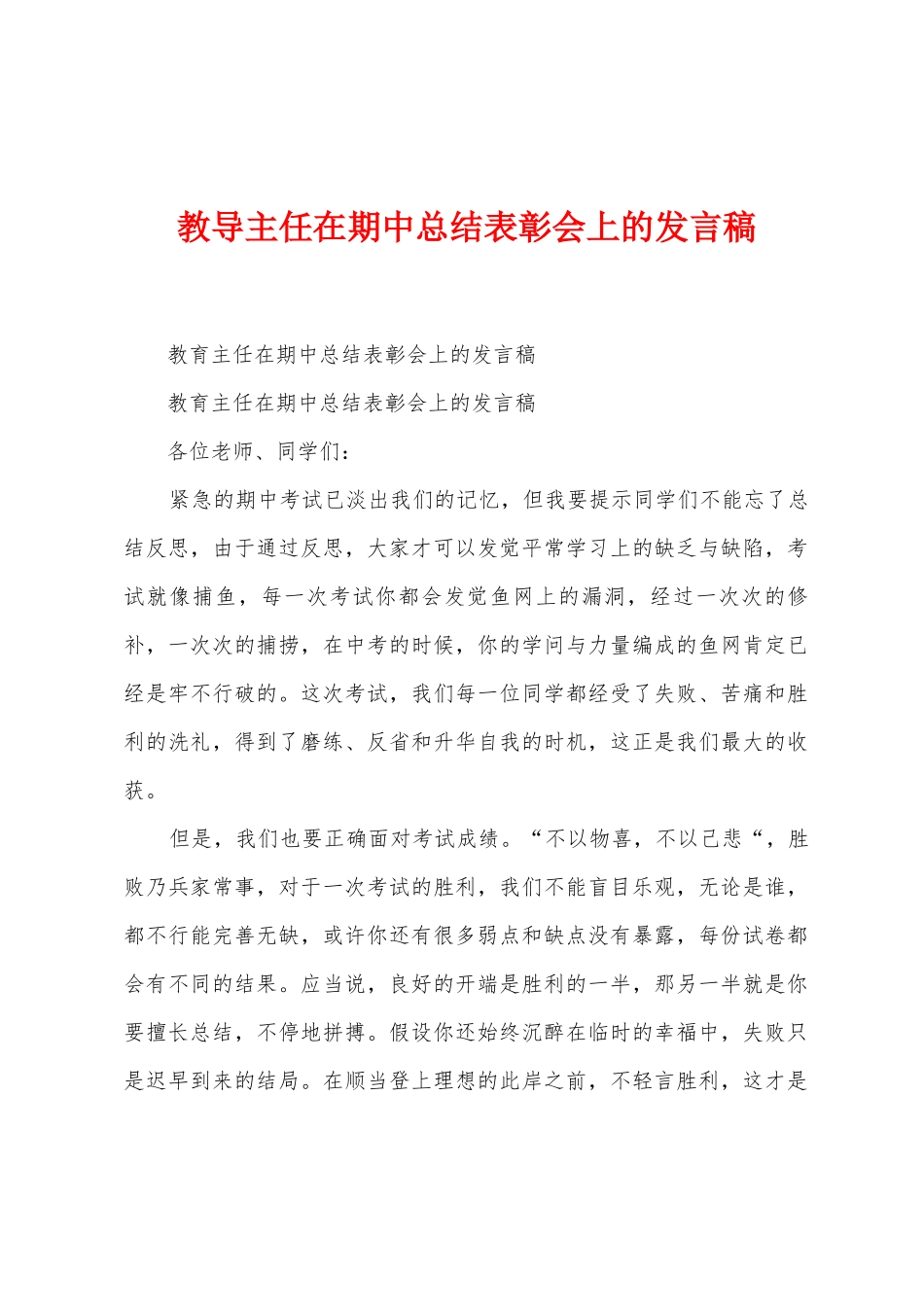 教导主任在期中总结表彰会上的发言稿

教育主任在期中总结表彰会上的发言稿

教育主任在期中总结表彰会上的发言稿

各位老师、同学们：

紧急的期中考试已淡出我们的记忆，但我要提示同学们不能忘了总结反思，由于通过反思，大家才可以发觉平常学习上的缺乏与缺陷，考试就像捕鱼，每一次考试你都会发觉鱼网上的漏洞，经过一次次的修补，一次次的捕捞，在中考的时候，你的学问与力量编成的鱼网肯定已经是牢不行破的。这次考试，我们每一位同学都经受了失败、苦痛和胜利的洗礼，得到了磨练、反省和升华自我的时机，这正是我们最大的收获。

但是，我们也要正确面对考试成绩。“不以物喜，不以己悲“，胜败乃兵家常事，对于一次考试的胜利，我们不能盲目乐观，无论是谁，都不行能完善无缺，或许你还有很多弱点和缺点没有暴露，每份试卷都会有不同的结果。应当说，良好的开端是胜利的一半，那另一半就是你要擅长总结，不停地拼搏。假设你还始终沉醉在临时的幸福中，失败只是迟早到来的结局。在顺当登上理想的此岸之前，不轻言胜利，这才是